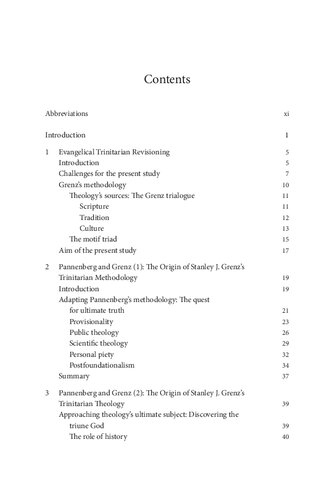 Contents

Abbreviations xi

Introduction 1

1 Evangelical Trinitarian Revisioning 5
Introduction 5
Challenges for the present study 7
Grenz's methodology 10
Theology's sources: The Grenz trialogue 11
Scripture 11
Tradition 12
Culture 13
The motif triad 15
Aim of the present study 17

2 Pannenberg and Grenz (1): The Origin of Stanley J. Grenz's Trinitarian Methodology 19
Introduction 19
Adapting Pannenberg's methodology: The quest for ultimate truth 21
Provisionality 23
Public theology 26
Scientific theology 29
Personal piety 32
Postfoundationalism 34
Summary 37

3 Pannenberg and Grenz (2): The Origin of Stanley J. Grenz's Trinitarian Theology 39
Approaching theology's ultimate subject: Discovering the triune God 39
The role of history 40